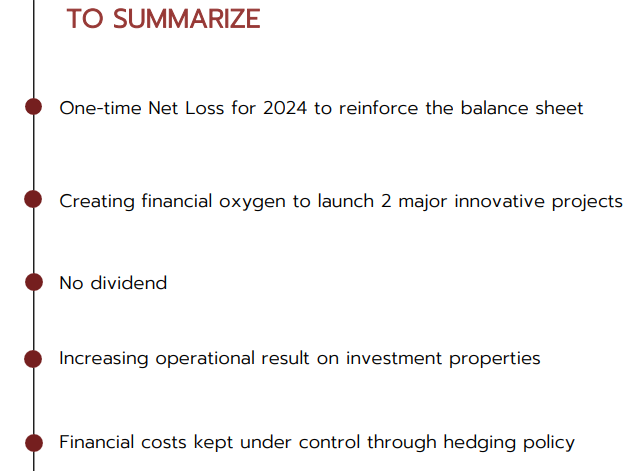 TO SUMMARIZE

One-time Net Loss for 2024 to reinforce the balance sheet

Creating financial oxygen to launch 2 major innovative projects

No dividend

Increasing operational result on investment properties

Financial costs kept under control through hedging policy